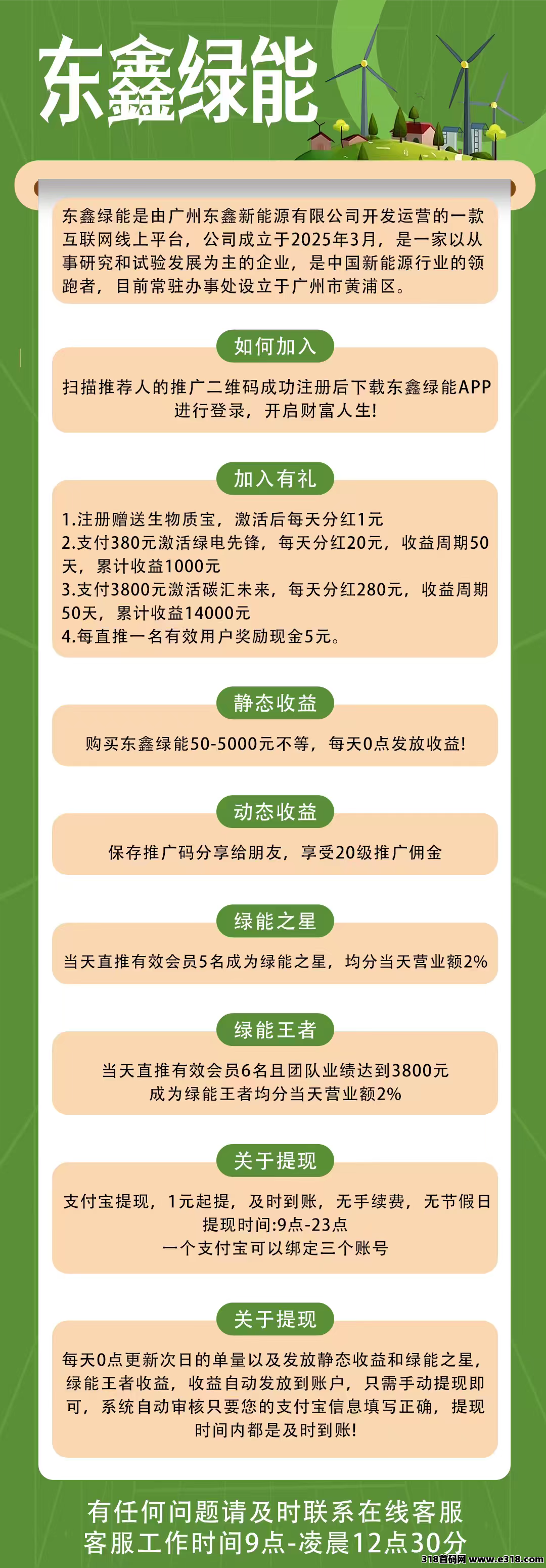 东鑫绿能

东鑫绿能是由广州东鑫新能源有限公司开发运营的一款互联网线上平台，公司成立于2025年3月，是一家以从事研究和试验发展为主的企业，是中国新能源行业的领跑者，目前常驻办事处设立于广州市黄浦区。

如何加入

扫描推荐人的推广二维码成功注册后下载东鑫绿能APP进行登录，开启财富人生!

加入有礼

1.注册赠送生物质宝，激活后每天分红1元
2.支付380元激活绿电先锋，每天分红20元，收益周期50天，累计收益1000元
3.支付3800元激活碳汇未来，每天分红280元，收益周期50天，累计收益14000元
4.每直推一名有效用户奖励现金5元。

静态收益

购买东鑫绿能50-5000元不等，每天0点发放收益!

动态收益

保存推广码分享给朋友，享受20级推广佣金

绿能之星

当天直推有效会员5名成为绿能之星，均分当天营业额2%

绿能王者

当天直推有效会员6名且团队业绩达到3800元
成为绿能王者均分当天营业额2%

关于提现

支付宝提现，1元起提，及时到账，无手续费，无节假日
提现时间:9点-23点
一个支付宝可以绑定三个账号

关于提现

每天0点更新次日的单量以及发放静态收益和绿能之星，绿能王者收益，收益自动发放到账户，只需手动提现即可，系统自动审核只要您的支付宝信息填写正确，提现时间内都是及时到账!

有任何问题请及时联系在线客服
客服工作时间9点-凌晨12点30分

318首码网 www.e318.com